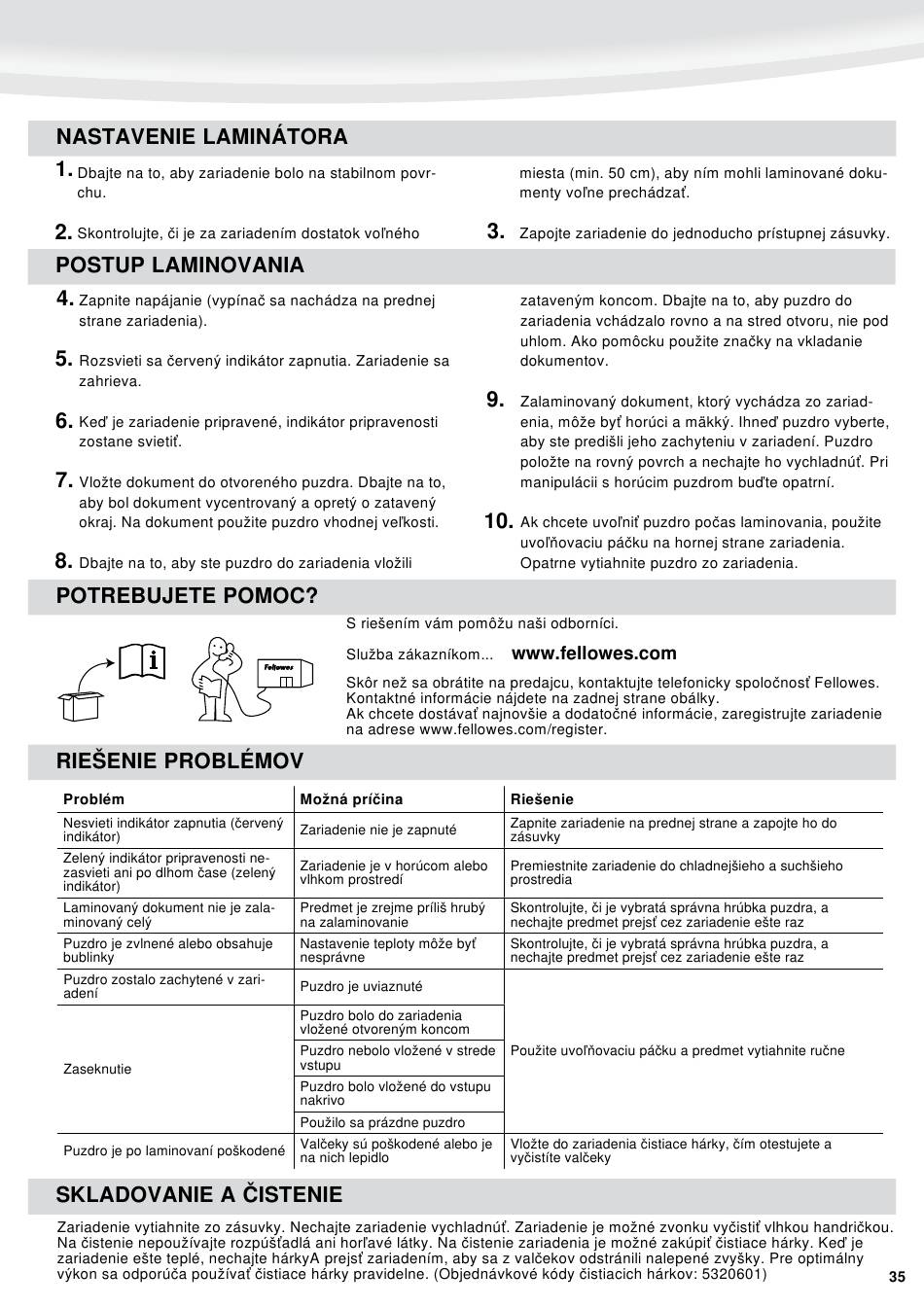 NASTAVENIE LAMINÁTORA

1. Dbajte na to, aby zariadenie bolo na stabilnom povrchu.

2. Skontrolujte, či je za zariadením dostatok voľného miesta (min. 50 cm), aby ním mohli laminované dokumenty voľne prechádzať.

3. Zapojte zariadenie do jednoducho prístupnej zásuvky.

POSTUP LAMINOVANIA

4. Zapnite napájanie (vypínač sa nachádza na prednej strane zariadenia).

5. Rozsvieti sa červený indikátor zapnutia. Zariadenie sa zahrieva.

6. Keď je zariadenie pripravené, indikátor pripravenosti zostane svietiť.

7. Vložte dokument do otvoreného puzdra. Dbajte na to, aby bol dokument vycentrovaný a opretý o zatavený okraj. Na dokument použite puzdro vhodnej veľkosti.

8. Dbajte na to, aby ste puzdro do zariadenia vložili zataveným koncom. Dbajte na to, aby puzdro do zariadenia vchádzalo rovno a na stred otvoru, nie pod uhlom. Ako pomôcku použite značky na vkladanie dokumentov.

9. Zalaminovaný dokument, ktorý vychádza zo zariadenia, môže byť horúci a mäkký. Ihneď puzdro vyberte, aby ste predišli jeho zachyteniu v zariadení. Puzdro položte na rovný povrch a nechajte ho vychladnúť. Pri manipulácii s horúcim puzdrom buďte opatrní.

10. Ak chcete uvoľniť puzdro počas laminovania, použite uvoľňovaciu páčku na hornej strane zariadenia. Opatrne vytiahnite puzdro zo zariadenia.

POTREBUJETE POMOC?

Fellowes

S riešením vám pomôžu naši odborníci.

Služba zákazníkom... www.fellowes.com

Skôr než sa obrátite na predajcu, kontaktujte telefonicky spoločnosť Fellowes. Kontaktné informácie nájdete na zadnej strane obálky.
Ak chcete dostávať najnovšie a dodatočné informácie, zaregistrujte zariadenie na adrese www.fellowes.com/register.

RIEŠENIE PROBLÉMOV

| Problém | Možná príčina | Riešenie |
|---|---|---|
| Nesvieti indikátor zapnutia (červený indikátor) | Zariadenie nie je zapnuté | Zapnite zariadenie na prednej strane a zapojte ho do zásuvky |
| Zelený indikátor pripravenosti nezasvieti ani po dlhom čase (zelený indikátor) | Zariadenie je v horúcom alebo vlhkom prostredí | Premiestnite zariadenie do chladnejšieho a suchšieho prostredia |
| Laminovaný dokument nie je zalaminovaný celý | Predmet je zrejme príliš hrubý na zalaminovanie | Skontrolujte, či je vybratá správna hrúbka puzdra, a nechajte predmet prejsť cez zariadenie ešte raz |
| Puzdro je zvlnené alebo obsahuje bublinky | Nastavenie teploty môže byť nesprávne | Skontrolujte, či je vybratá správna hrúbka puzdra, a nechajte predmet prejsť cez zariadenie ešte raz |
| Puzdro zostalo zachytené v zariadení | Puzdro je uviaznuté | Použite uvoľňovaciu páčku a predmet vytiahnite ručne |
| Zaseknutie | Puzdro bolo do zariadenia vložené otvoreným koncom | |
| | Puzdro nebolo vložené v strede vstupu | |
| | Puzdro bolo vložené do vstupu nakrivo | |
| | Použilo sa prázdne puzdro | |
| Puzdro je po laminovaní poškodené | Valčeky sú poškodené alebo je na nich lepidlo | Vložte do zariadenia čistiace hárky, čím otestujete a vyčistíte valčeky |

SKLADOVANIE A ČISTENIE

Zariadenie vytiahnite zo zásuvky. Nechajte zariadenie vychladnúť. Zariadenie je možné zvonku vyčistiť vlhkou handričkou. Na čistenie nepoužívajte rozpúšťadlá ani horľavé látky. Na čistenie zariadenia je možné zakúpiť čistiace hárky. Keď je zariadenie ešte teplé, nechajte hárkyA prejsť zariadením, aby sa z valčekov odstránili nalepené zvyšky. Pre optimálny výkon sa odporúča používať čistiace hárky pravidelne. (Objednávkové kódy čistiacich hárkov: 5320601)

35